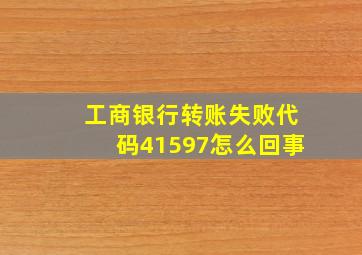 工商银行转账失败代码41597怎么回事